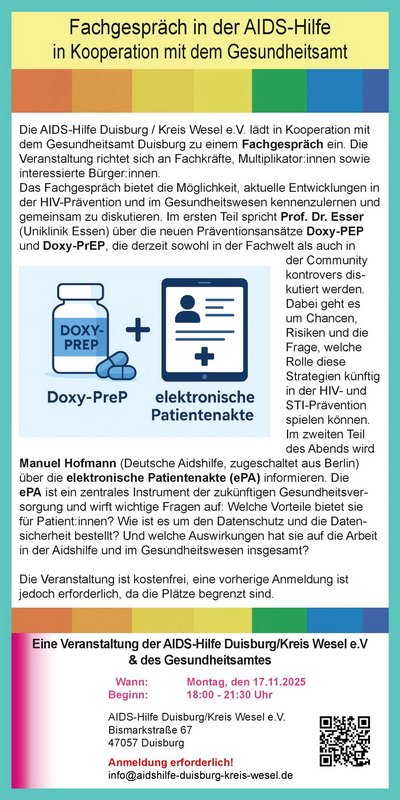 Fachgespräch in der AIDS-Hilfe in Kooperation mit dem Gesundheitsamt

Die AIDS-Hilfe Duisburg / Kreis Wesel e.V. lädt in Kooperation mit dem Gesundheitsamt Duisburg zu einem Fachgespräch ein. Die Veranstaltung richtet sich an Fachkräfte, Multiplikator:innen sowie interessierte Bürger:innen.
Das Fachgespräch bietet die Möglichkeit, aktuelle Entwicklungen in der HIV-Prävention und im Gesundheitswesen kennenzulernen und gemeinsam zu diskutieren. Im ersten Teil spricht Prof. Dr. Esser (Uniklinik Essen) über die neuen Präventionsansätze Doxy-PEP und Doxy-PrEP, die derzeit sowohl in der Fachwelt als auch in der Community kontrovers diskutiert werden. Dabei geht es um Chancen, Risiken und die Frage, welche Rolle diese Strategien künftig in der HIV- und STI-Prävention spielen können. Im zweiten Teil des Abends wird Manuel Hofmann (Deutsche Aidshilfe, zugeschaltet aus Berlin) über die elektronische Patientenakte (ePA) informieren. Die ePA ist ein zentrales Instrument der zukünftigen Gesundheitsversorgung und wirft wichtige Fragen auf: Welche Vorteile bietet sie für Patient:innen? Wie ist es um den Datenschutz und die Datensicherheit bestellt? Und welche Auswirkungen hat sie auf die Arbeit in der Aidshilfe und im Gesundheitswesen insgesamt?

DOXY-PREP
Doxy-PreP
elektronische Patientenakte

Die Veranstaltung ist kostenfrei, eine vorherige Anmeldung ist jedoch erforderlich, da die Plätze begrenzt sind.

Eine Veranstaltung der AIDS-Hilfe Duisburg/Kreis Wesel e.V & des Gesundheitsamtes

Wann: Montag, den 17.11.2025
Beginn: 18:00 - 21:30 Uhr

AIDS-Hilfe Duisburg/Kreis Wesel e.V.
Bismarkstraße 67
47057 Duisburg

Anmeldung erforderlich!
info@aidshilfe-duisburg-kreis-wesel.de